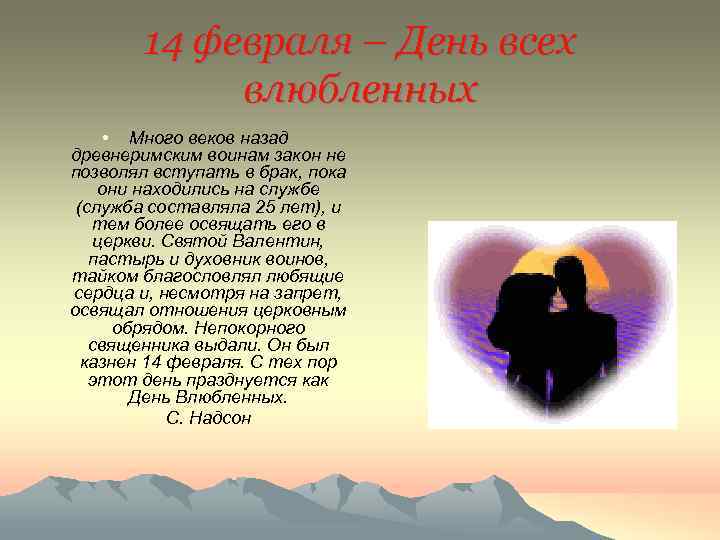 14 февраля – День всех влюбленных

• Много веков назад древнеримским воинам закон не позволял вступать в брак, пока они находились на службе (служба составляла 25 лет), и тем более освящать его в церкви. Святой Валентин, пастырь и духовник воинов, тайком благословлял любящие сердца и, несмотря на запрет, освящал отношения церковным обрядом. Непокорного священника выдали. Он был казнен 14 февраля. С тех пор этот день празднуется как День Влюбленных.
С. Надсон